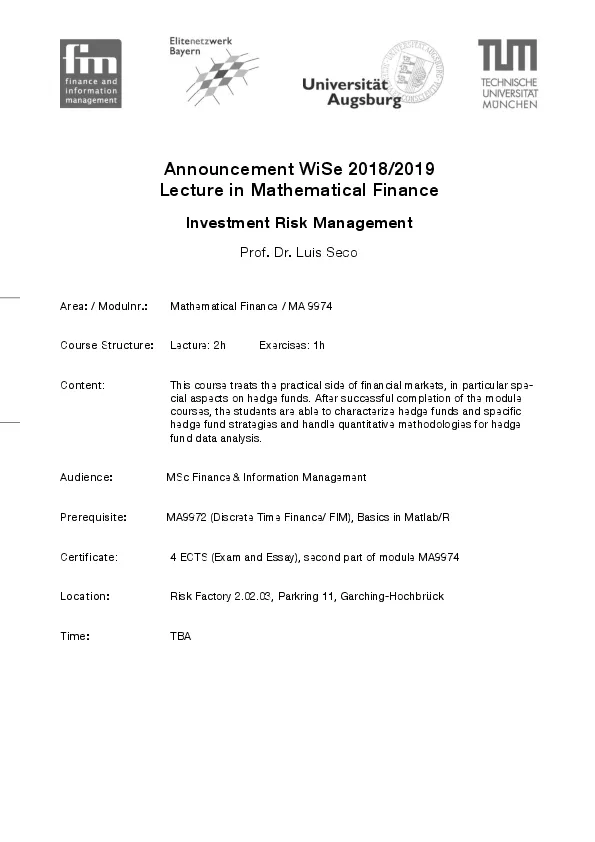 fim
finance and information management

Elitenetzwerk Bayern

Universität Augsburg

TUM
TECHNISCHE UNIVERSITÄT MÜNCHEN

Announcement WiSe 2018/2019
Lecture in Mathematical Finance

Investment Risk Management

Prof. Dr. Luis Seco

Area: / Modulnr.: Mathematical Finance / MA9974

Course Structure: Lecture: 2h Exercises: 1h

Content: This course treats the practical side of financial markets, in particular special aspects on hedge funds. After successful completion of the module courses, the students are able to characterize hedge funds and specific hedge fund strategies and handle quantitative methodologies for hedge fund data analysis.

Audience: MSc Finance & Information Management

Prerequisite: MA9972 (Discrete Time Finance/ FIM), Basics in Matlab/R

Certificate: 4 ECTS (Exam and Essay), second part of module MA9974

Location: Risk Factory 2.02.03, Parkring 11, Garching-Hochbrück

Time: TBA